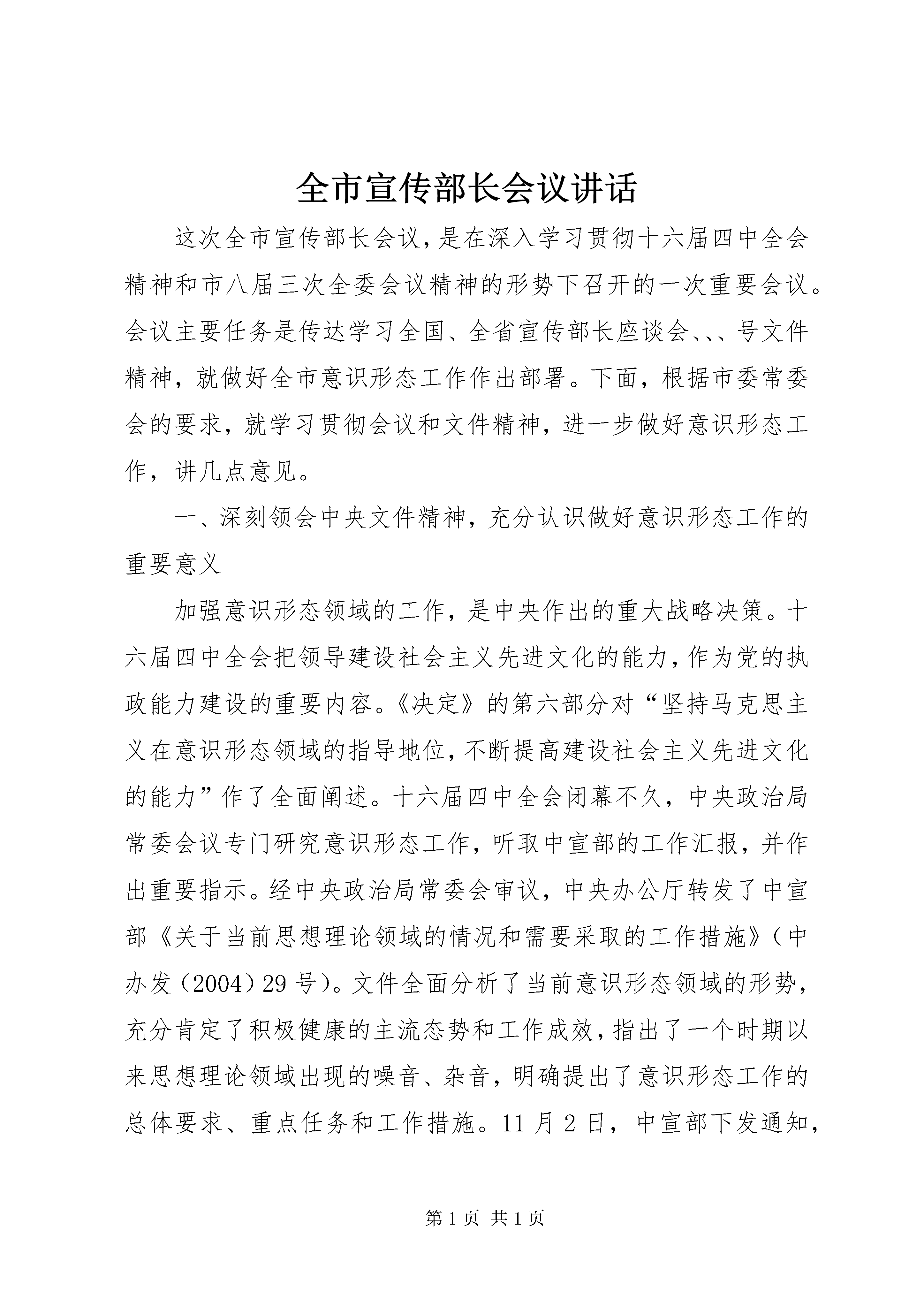 全市宣传部长会议讲话

这次全市宣传部长会议，是在深入学习贯彻十六届四中全会精神和市八届三次全委会议精神的形势下召开的一次重要会议。会议主要任务是传达学习全国、全省宣传部长座谈会、、、号文件精神，就做好全市意识形态工作作出部署。下面，根据市委常委会的要求，就学习贯彻会议和文件精神，进一步做好意识形态工作，讲几点意见。

一、深刻领会中央文件精神，充分认识做好意识形态工作的重要意义

加强意识形态领域的工作，是中央作出的重大战略决策。十六届四中全会把领导建设社会主义先进文化的能力，作为党的执政能力建设的重要内容。《决定》的第六部分对“坚持马克思主义在意识形态领域的指导地位，不断提高建设社会主义先进文化的能力”作了全面阐述。十六届四中全会闭幕不久，中央政治局常委会议专门研究意识形态工作，听取中宣部的工作汇报，并作出重要指示。经中央政治局常委会审议，中央办公厅转发了中宣部《关于当前思想理论领域的情况和需要采取的工作措施》（中办发（2004）29号）。文件全面分析了当前意识形态领域的形势，充分肯定了积极健康的主流态势和工作成效，指出了一个时期以来思想理论领域出现的噪音、杂音，明确提出了意识形态工作的总体要求、重点任务和工作措施。11月2日，中宣部下发通知，

第1页 共1页